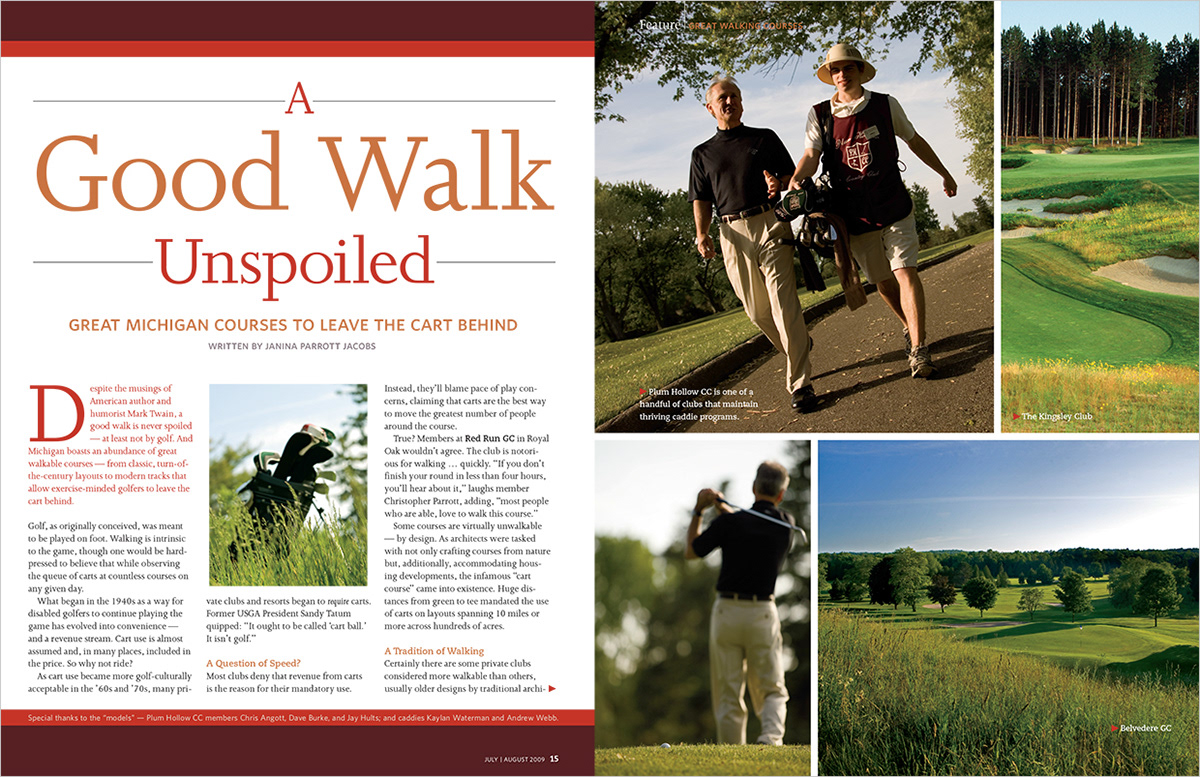 A
Good Walk
Unspoiled

GREAT MICHIGAN COURSES TO LEAVE THE CART BEHIND

WRITTEN BY JANINA PARROTT JACOBS

Despite the musings of American author and humorist Mark Twain, a good walk is never spoiled — at least not by golf. And Michigan boasts an abundance of great walkable courses — from classic, turn-of-the-century layouts to modern tracks that allow exercise-minded golfers to leave the cart behind.

Golf, as originally conceived, was meant to be played on foot. Walking is intrinsic to the game, though one would be hard-pressed to believe that while observing the queue of carts at countless courses on any given day.

What began in the 1940s as a way for disabled golfers to continue playing the game has evolved into convenience — and a revenue stream. Cart use is almost assumed and, in many places, included in the price. So why not ride?

As cart use became more golf-culturally acceptable in the '60s and '70s, many private clubs and resorts began to require carts. Former USGA President Sandy Tatum quipped: "It ought to be called 'cart ball.' It isn't golf."

A Question of Speed?
Most clubs deny that revenue from carts is the reason for their mandatory use. Instead, they'll blame pace of play concerns, claiming that carts are the best way to move the greatest number of people around the course.

True? Members at Red Run GC in Royal Oak wouldn't agree. The club is notorious for walking … quickly. "If you don't finish your round in less than four hours, you'll hear about it," laughs member Christopher Parrott, adding, "most people who are able, love to walk this course."

Some courses are virtually unwalkable — by design. As architects were tasked with not only crafting courses from nature but, additionally, accommodating housing developments, the infamous "cart course" came into existence. Huge distances from green to tee mandated the use of carts on layouts spanning 10 miles or more across hundreds of acres.

A Tradition of Walking
Certainly there are some private clubs considered more walkable than others, usually older designs by traditional archi-

Special thanks to the "models" — Plum Hollow CC members Chris Angott, Dave Burke, and Jay Hults; and caddies Kaylan Waterman and Andrew Webb.

JULY | AUGUST 2009 15

Feature | GREAT WALKING COURSES

Plum Hollow CC is one of a handful of clubs that maintain thriving caddie programs.

The Kingsley Club

Belvedere GC